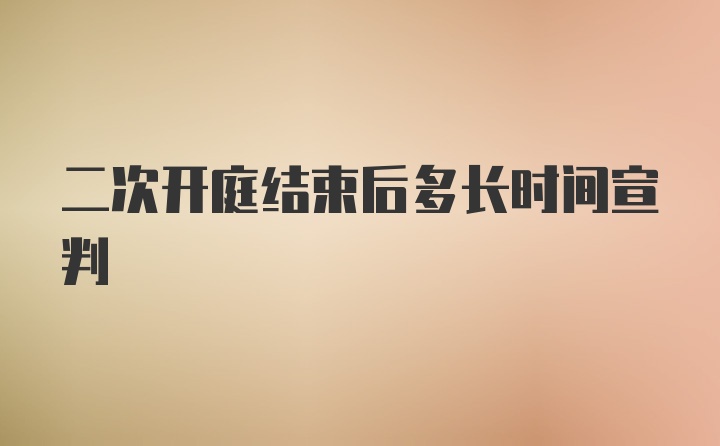 二次开庭结束后多长时间宣判